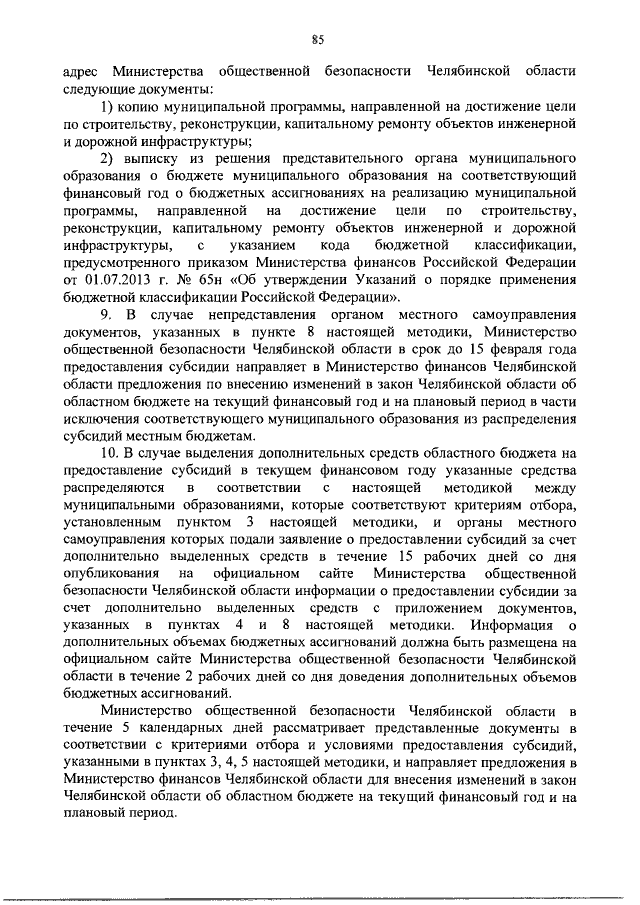 85

адрес Министерства общественной безопасности Челябинской области следующие документы:

1) копию муниципальной программы, направленной на достижение цели по строительству, реконструкции, капитальному ремонту объектов инженерной и дорожной инфраструктуры;

2) выписку из решения представительного органа муниципального образования о бюджете муниципального образования на соответствующий финансовый год о бюджетных ассигнованиях на реализацию муниципальной программы, направленной на достижение цели по строительству, реконструкции, капитальному ремонту объектов инженерной и дорожной инфраструктуры, с указанием кода бюджетной классификации, предусмотренного приказом Министерства финансов Российской Федерации от 01.07.2013 г. № 65н «Об утверждении Указаний о порядке применения бюджетной классификации Российской Федерации».

9. В случае непредставления органом местного самоуправления документов, указанных в пункте 8 настоящей методики, Министерство общественной безопасности Челябинской области в срок до 15 февраля года предоставления субсидии направляет в Министерство финансов Челябинской области предложения по внесению изменений в закон Челябинской области об областном бюджете на текущий финансовый год и на плановый период в части исключения соответствующего муниципального образования из распределения субсидий местным бюджетам.

10. В случае выделения дополнительных средств областного бюджета на предоставление субсидий в текущем финансовом году указанные средства распределяются в соответствии с настоящей методикой между муниципальными образованиями, которые соответствуют критериям отбора, установленным пунктом 3 настоящей методики, и органы местного самоуправления которых подали заявление о предоставлении субсидий за счет дополнительно выделенных средств в течение 15 рабочих дней со дня опубликования на официальном сайте Министерства общественной безопасности Челябинской области информации о предоставлении субсидии за счет дополнительно выделенных средств с приложением документов, указанных в пунктах 4 и 8 настоящей методики. Информация о дополнительных объемах бюджетных ассигнований должна быть размещена на официальном сайте Министерства общественной безопасности Челябинской области в течение 2 рабочих дней со дня доведения дополнительных объемов бюджетных ассигнований.

Министерство общественной безопасности Челябинской области в течение 5 календарных дней рассматривает представленные документы в соответствии с критериями отбора и условиями предоставления субсидий, указанными в пунктах 3, 4, 5 настоящей методики, и направляет предложения в Министерство финансов Челябинской области для внесения изменений в закон Челябинской области об областном бюджете на текущий финансовый год и на плановый период.